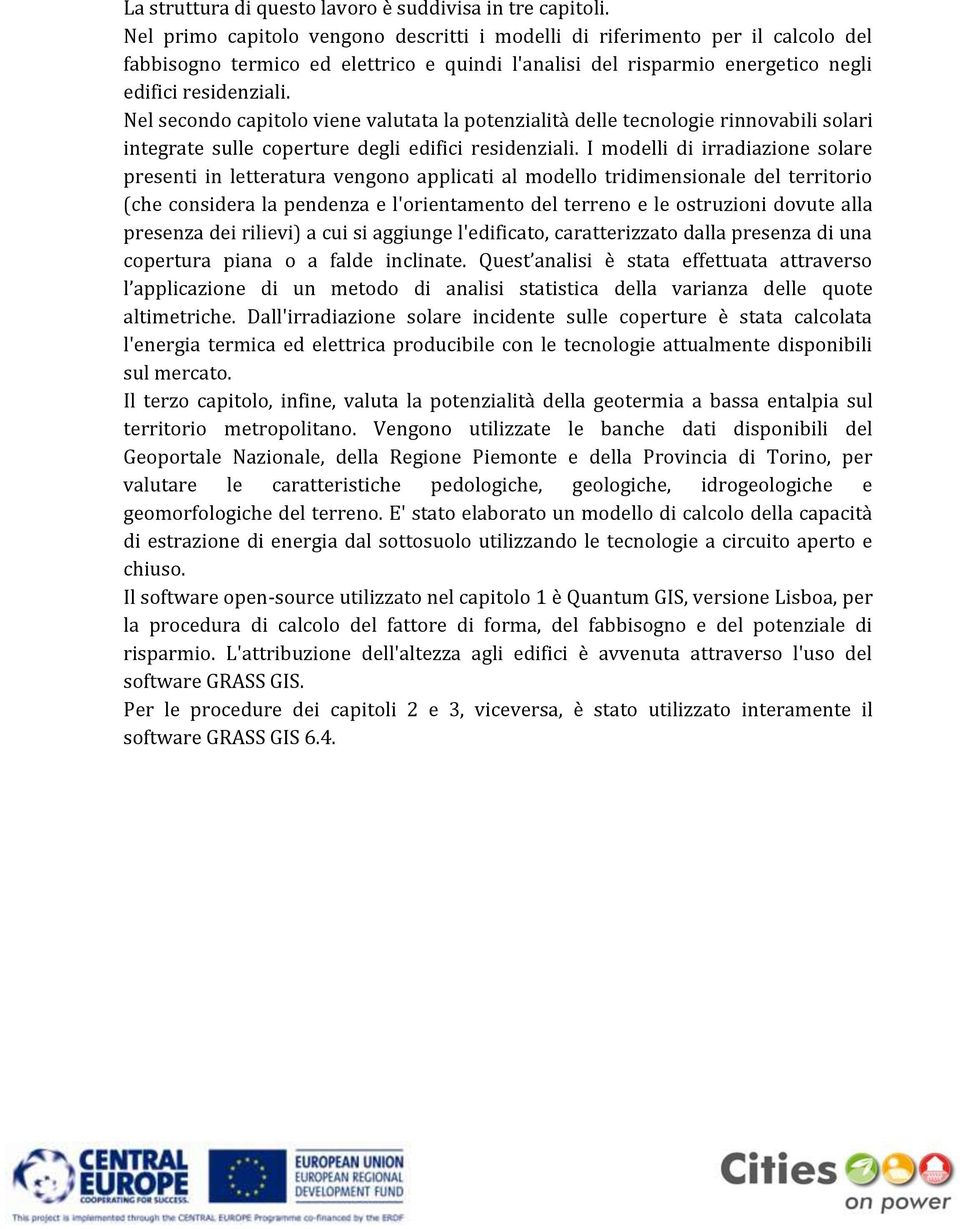 La struttura di questo lavoro è suddivisa in tre capitoli.
Nel primo capitolo vengono descritti i modelli di riferimento per il calcolo del fabbisogno termico ed elettrico e quindi l'analisi del risparmio energetico negli edifici residenziali.
Nel secondo capitolo viene valutata la potenzialità delle tecnologie rinnovabili solari integrate sulle coperture degli edifici residenziali. I modelli di irradiazione solare presenti in letteratura vengono applicati al modello tridimensionale del territorio (che considera la pendenza e l'orientamento del terreno e le ostruzioni dovute alla presenza dei rilievi) a cui si aggiunge l'edificato, caratterizzato dalla presenza di una copertura piana o a falde inclinate. Quest'analisi è stata effettuata attraverso l'applicazione di un metodo di analisi statistica della varianza delle quote altimetriche. Dall'irradiazione solare incidente sulle coperture è stata calcolata l'energia termica ed elettrica producibile con le tecnologie attualmente disponibili sul mercato.
Il terzo capitolo, infine, valuta la potenzialità della geotermia a bassa entalpia sul territorio metropolitano. Vengono utilizzate le banche dati disponibili del Geoportale Nazionale, della Regione Piemonte e della Provincia di Torino, per valutare le caratteristiche pedologiche, geologiche, idrogeologiche e geomorfologiche del terreno. E' stato elaborato un modello di calcolo della capacità di estrazione di energia dal sottosuolo utilizzando le tecnologie a circuito aperto e chiuso.
Il software open-source utilizzato nel capitolo 1 è Quantum GIS, versione Lisboa, per la procedura di calcolo del fattore di forma, del fabbisogno e del potenziale di risparmio. L'attribuzione dell'altezza agli edifici è avvenuta attraverso l'uso del software GRASS GIS.
Per le procedure dei capitoli 2 e 3, viceversa, è stato utilizzato interamente il software GRASS GIS 6.4.

CENTRAL EUROPE
COOPERATING FOR SUCCESS.
EUROPEAN UNION
EUROPEAN REGIONAL DEVELOPMENT FUND
This project is implemented through the CENTRAL EUROPE Programme co-financed by the ERDF
Cities on power